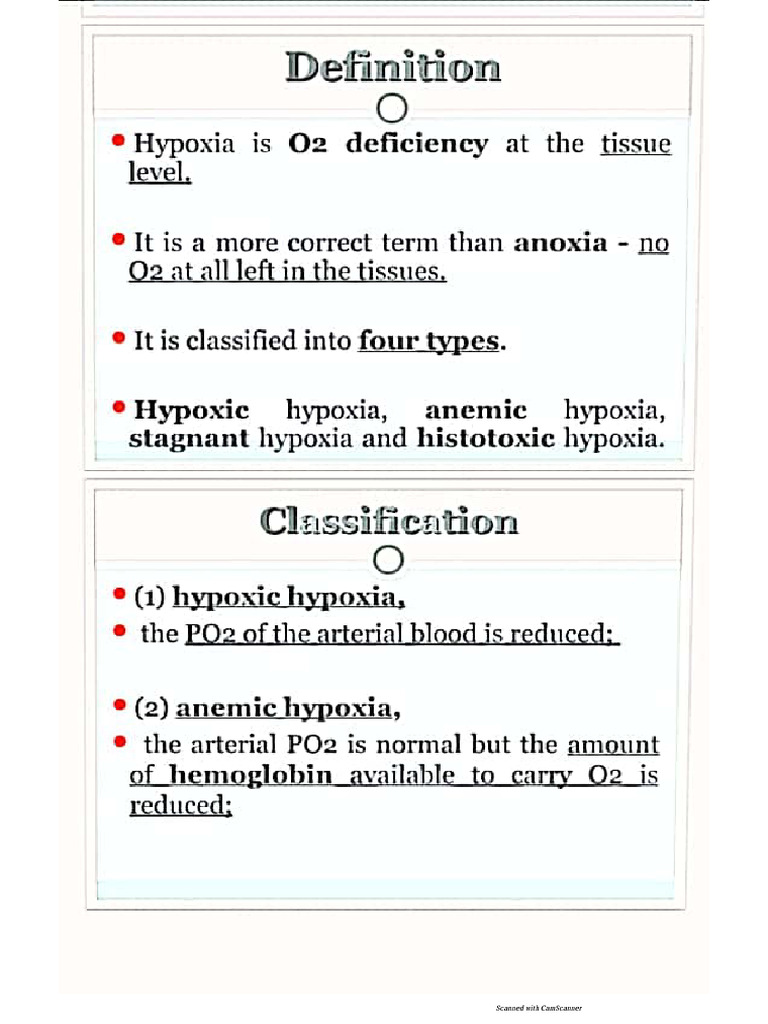 Definition

• Hypoxia is O2 deficiency at the tissue level.

• It is a more correct term than anoxia - no O2 at all left in the tissues.

• It is classified into four types.

• Hypoxic hypoxia, anemic hypoxia, stagnant hypoxia and histotoxic hypoxia.

Classification

• (1) hypoxic hypoxia,
• the PO2 of the arterial blood is reduced;

• (2) anemic hypoxia,
• the arterial PO2 is normal but the amount of hemoglobin available to carry O2 is reduced;

Scanned with CamScanner